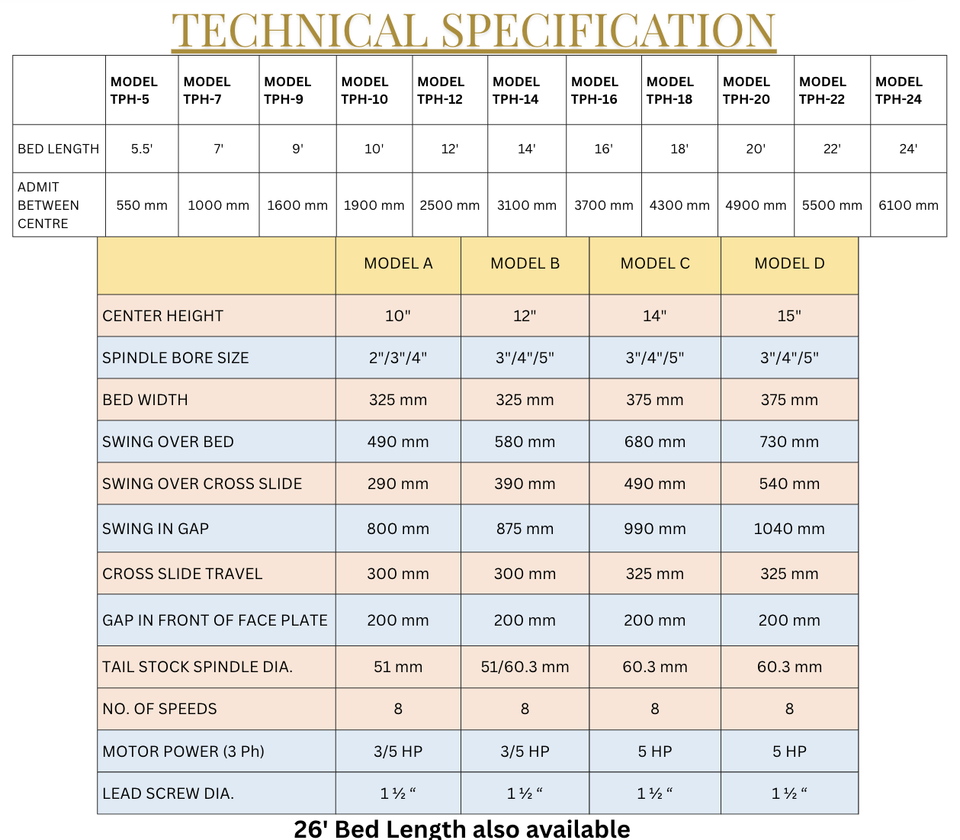 TECHNICAL SPECIFICATION

| | MODEL TPH-5 | MODEL TPH-7 | MODEL TPH-9 | MODEL TPH-10 | MODEL TPH-12 | MODEL TPH-14 | MODEL TPH-16 | MODEL TPH-18 | MODEL TPH-20 | MODEL TPH-22 | MODEL TPH-24 |
|---|---|---|---|---|---|---|---|---|---|---|---|
| BED LENGTH | 5.5' | 7' | 9' | 10' | 12' | 14' | 16' | 18' | 20' | 22' | 24' |
| ADMIT BETWEEN CENTRE | 550 mm | 1000 mm | 1600 mm | 1900 mm | 2500 mm | 3100 mm | 3700 mm | 4300 mm | 4900 mm | 5500 mm | 6100 mm |

| | MODEL A | MODEL B | MODEL C | MODEL D |
|---|---|---|---|---|
| CENTER HEIGHT | 10" | 12" | 14" | 15" |
| SPINDLE BORE SIZE | 2"/3"/4" | 3"/4"/5" | 3"/4"/5" | 3"/4"/5" |
| BED WIDTH | 325 mm | 325 mm | 375 mm | 375 mm |
| SWING OVER BED | 490 mm | 580 mm | 680 mm | 730 mm |
| SWING OVER CROSS SLIDE | 290 mm | 390 mm | 490 mm | 540 mm |
| SWING IN GAP | 800 mm | 875 mm | 990 mm | 1040 mm |
| CROSS SLIDE TRAVEL | 300 mm | 300 mm | 325 mm | 325 mm |
| GAP IN FRONT OF FACE PLATE | 200 mm | 200 mm | 200 mm | 200 mm |
| TAIL STOCK SPINDLE DIA. | 51 mm | 51/60.3 mm | 60.3 mm | 60.3 mm |
| NO. OF SPEEDS | 8 | 8 | 8 | 8 |
| MOTOR POWER (3 Ph) | 3/5 HP | 3/5 HP | 5 HP | 5 HP |
| LEAD SCREW DIA. | 1 ½ “ | 1 ½ “ | 1 ½ “ | 1 ½ “ |

26' Bed Length also available